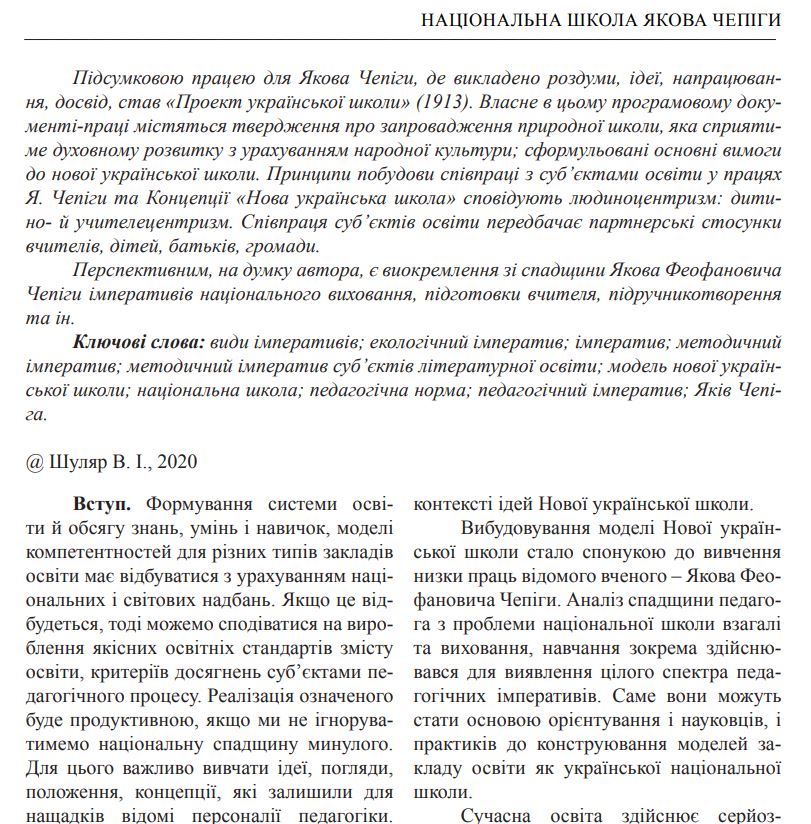 НАЦІОНАЛЬНА ШКОЛА ЯКОВА ЧЕПІГИ

Підсумковою працею для Якова Чепіги, де викладено роздуми, ідеї, напрацювання, досвід, став «Проект української школи» (1913). Власне в цьому програмовому документі-праці містяться твердження про запровадження природної школи, яка сприятиме духовному розвитку з урахуванням народної культури; сформульовані основні вимоги до нової української школи. Принципи побудови співпраці з суб'єктами освіти у працях Я. Чепіги та Концепції «Нова українська школа» сповідують людиноцентризм: дитино- й учителецентризм. Співпраця суб'єктів освіти передбачає партнерські стосунки вчителів, дітей, батьків, громади.

Перспективним, на думку автора, є виокремлення зі спадщини Якова Феофановича Чепіги імперативів національного виховання, підготовки вчителя, підручникотворення та ін.

Ключові слова: види імперативів; екологічний імператив; імператив; методичний імператив; методичний імператив суб'єктів літературної освіти; модель нової української школи; національна школа; педагогічна норма; педагогічний імператив; Яків Чепіга.

@ Шуляр В. І., 2020

Вступ. Формування системи освіти й обсягу знань, умінь і навичок, моделі компетентностей для різних типів закладів освіти має відбуватися з урахуванням національних і світових надбань. Якщо це відбудеться, тоді можемо сподіватися на вироблення якісних освітніх стандартів змісту освіти, критеріїв досягнень суб'єктами педагогічного процесу. Реалізація означеного буде продуктивною, якщо ми не ігноруватимемо національну спадщину минулого. Для цього важливо вивчати ідеї, погляди, положення, концепції, які залишили для нащадків відомі персоналії педагогіки.

контексті ідей Нової української школи.

Вибудовування моделі Нової української школи стало спонукою до вивчення низки праць відомого вченого – Якова Феофановича Чепіги. Аналіз спадщини педагога з проблеми національної школи взагалі та виховання, навчання зокрема здійснювався для виявлення цілого спектра педагогічних імперативів. Саме вони можуть стати основою орієнтування і науковців, і практиків до конструювання моделей закладу освіти як української національної школи.

Сучасна освіта здійснює серйоз-